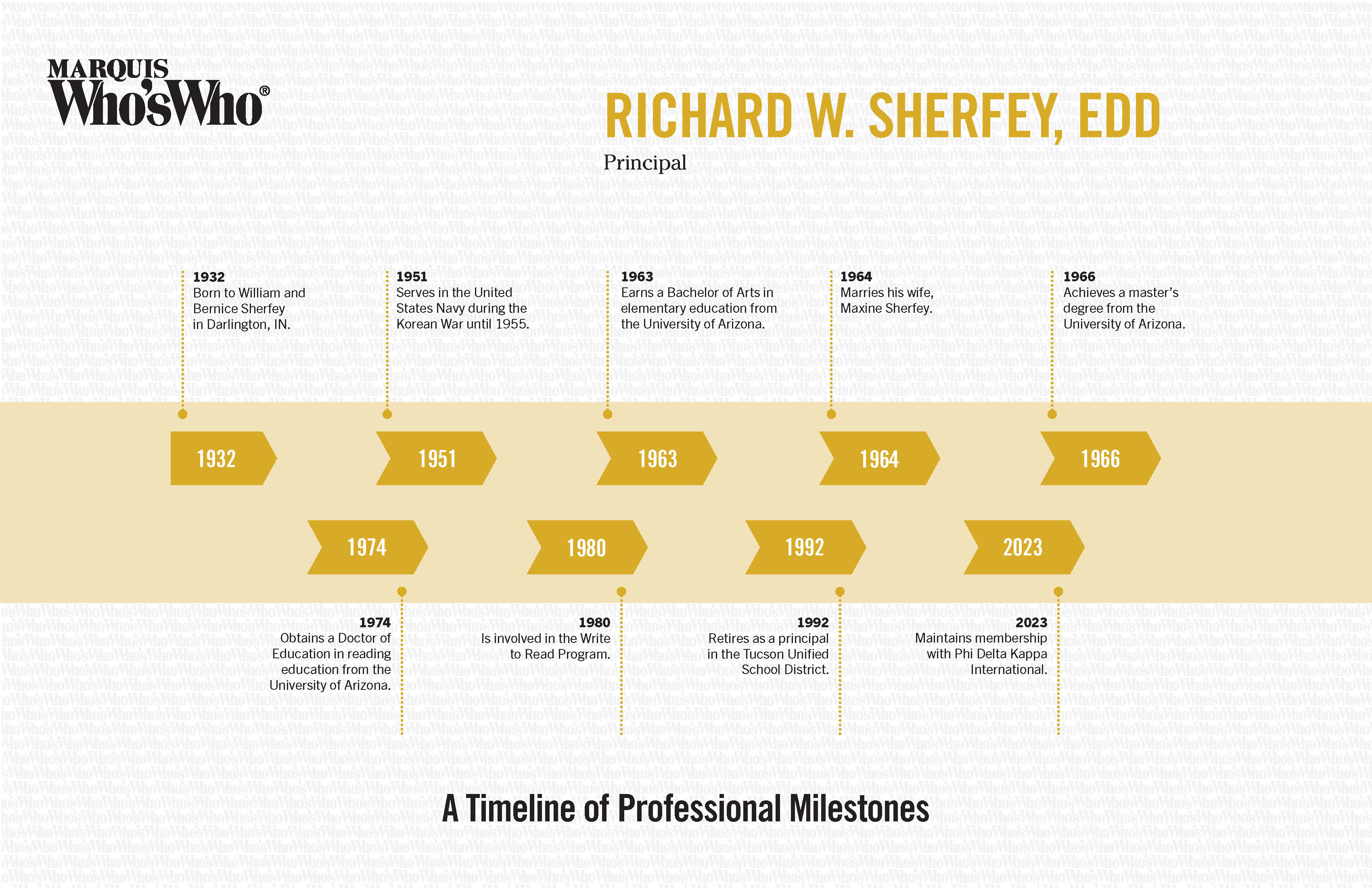 MARQUIS
Who'sWho®

RICHARD W. SHERFEY, EDD

Principal

1932
Born to William and Bernice Sherfey in Darlington, IN.

1951
Serves in the United States Navy during the Korean War until 1955.

1963
Earns a Bachelor of Arts in elementary education from the University of Arizona.

1964
Marries his wife, Maxine Sherfey.

1966
Achieves a master's degree from the University of Arizona.

1932

1951

1963

1964

1966

1974

1980

1992

2023

1974
Obtains a Doctor of Education in reading education from the University of Arizona.

1980
Is involved in the Write to Read Program.

1992
Retires as a principal in the Tucson Unified School District.

2023
Maintains membership with Phi Delta Kappa International.

A Timeline of Professional Milestones